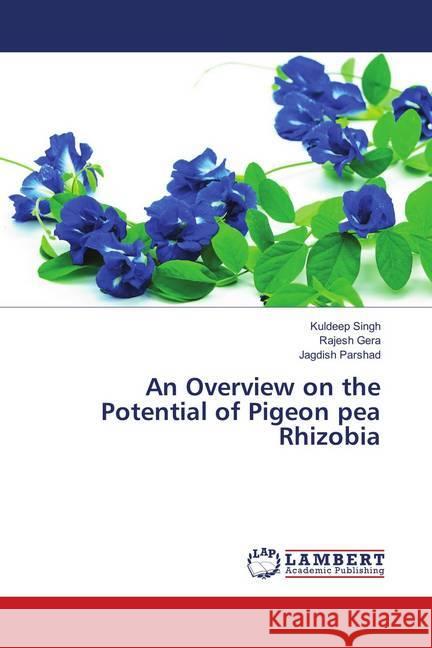 Kuldeep Singh
Rajesh Gera
Jagdish Parshad

An Overview on the Potential of Pigeon pea Rhizobia

LAP LAMBERT Academic Publishing

Kraina Książek